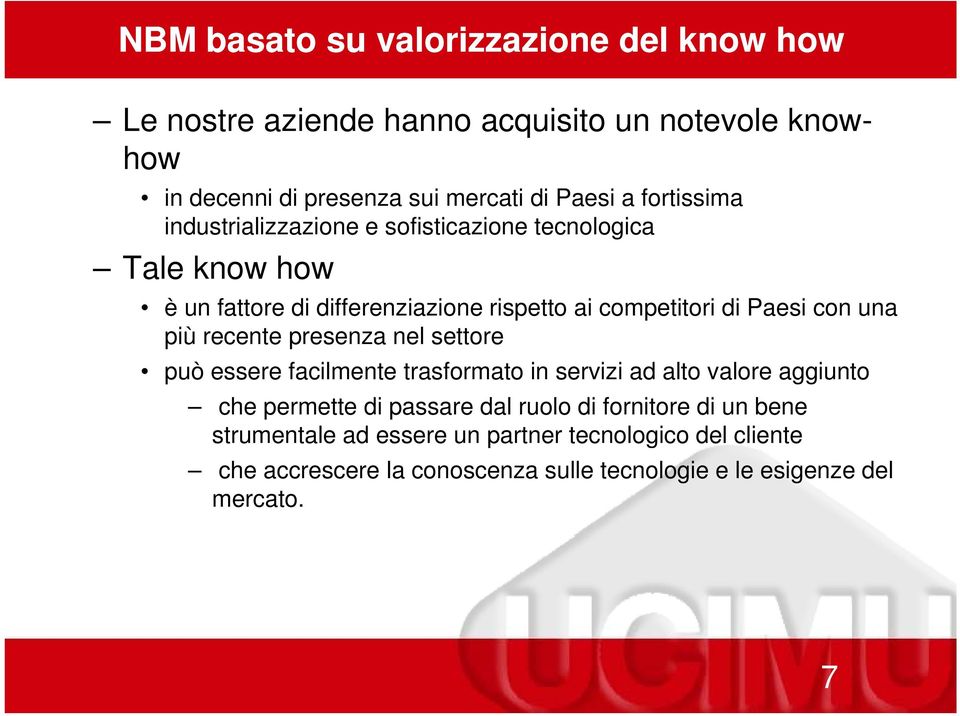 NBM basato su valorizzazione del know how

– Le nostre aziende hanno acquisito un notevole know-how

• in decenni di presenza sui mercati di Paesi a fortissima industrializzazione e sofisticazione tecnologica

– Tale know how

• è un fattore di differenziazione rispetto ai competitori di Paesi con una più recente presenza nel settore

• può essere facilmente trasformato in servizi ad alto valore aggiunto

– che permette di passare dal ruolo di fornitore di un bene strumentale ad essere un partner tecnologico del cliente

– che accrescere la conoscenza sulle tecnologie e le esigenze del mercato.

UCIMU

7